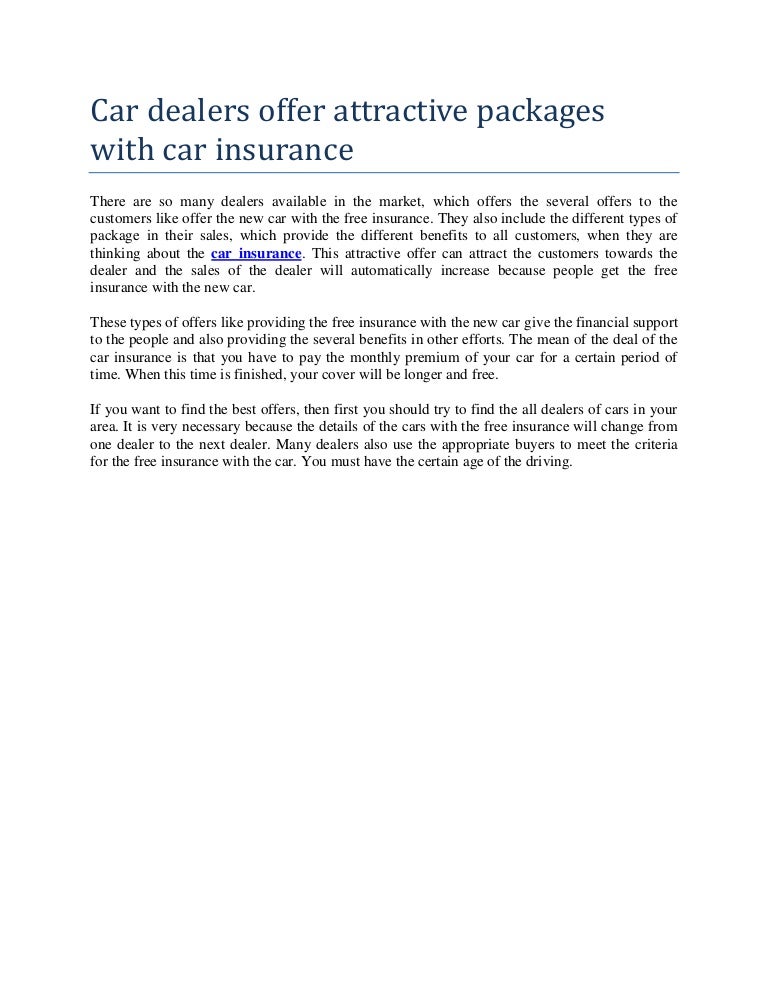 Car dealers offer attractive packages with car insurance

There are so many dealers available in the market, which offers the several offers to the customers like offer the new car with the free insurance. They also include the different types of package in their sales, which provide the different benefits to all customers, when they are thinking about the car insurance. This attractive offer can attract the customers towards the dealer and the sales of the dealer will automatically increase because people get the free insurance with the new car.

These types of offers like providing the free insurance with the new car give the financial support to the people and also providing the several benefits in other efforts. The mean of the deal of the car insurance is that you have to pay the monthly premium of your car for a certain period of time. When this time is finished, your cover will be longer and free.

If you want to find the best offers, then first you should try to find the all dealers of cars in your area. It is very necessary because the details of the cars with the free insurance will change from one dealer to the next dealer. Many dealers also use the appropriate buyers to meet the criteria for the free insurance with the car. You must have the certain age of the driving.